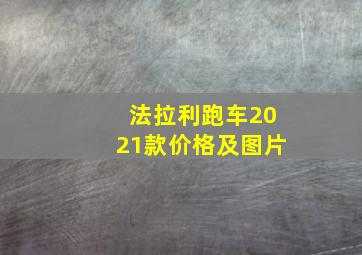 法拉利跑车2021款价格及图片